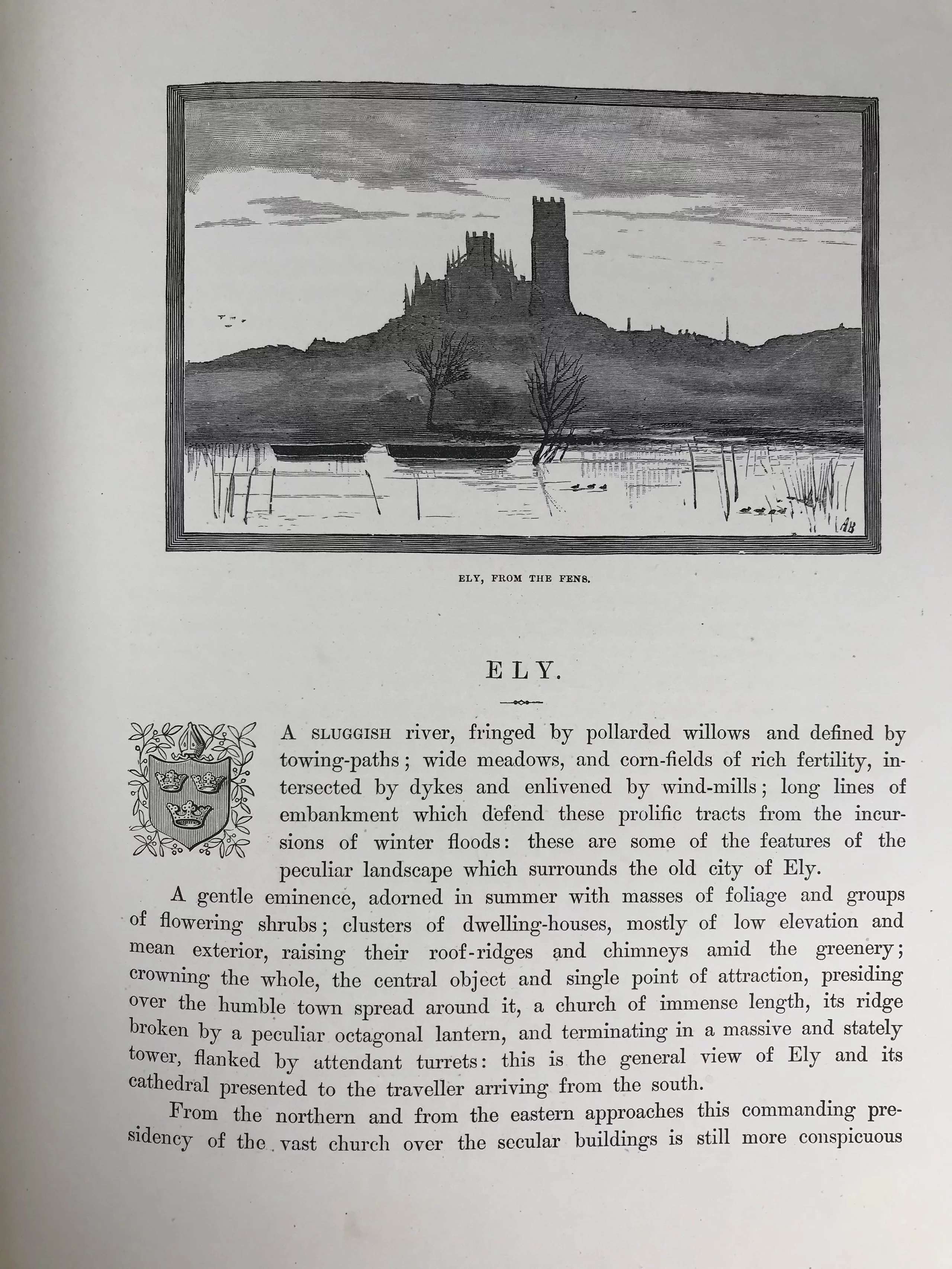 AB

ELY, FROM THE FENS.

ELY.

A SLUGGISH river, fringed by pollarded willows and defined by towing-paths; wide meadows, and corn-fields of rich fertility, intersected by dykes and enlivened by wind-mills; long lines of embankment which defend these prolific tracts from the incursions of winter floods: these are some of the features of the peculiar landscape which surrounds the old city of Ely.

A gentle eminence, adorned in summer with masses of foliage and groups of flowering shrubs; clusters of dwelling-houses, mostly of low elevation and mean exterior, raising their roof-ridges and chimneys amid the greenery; crowning the whole, the central object and single point of attraction, presiding over the humble town spread around it, a church of immense length, its ridge broken by a peculiar octagonal lantern, and terminating in a massive and stately tower, flanked by attendant turrets: this is the general view of Ely and its cathedral presented to the traveller arriving from the south.

From the northern and from the eastern approaches this commanding presidency of the vast church over the secular buildings is still more conspicuous